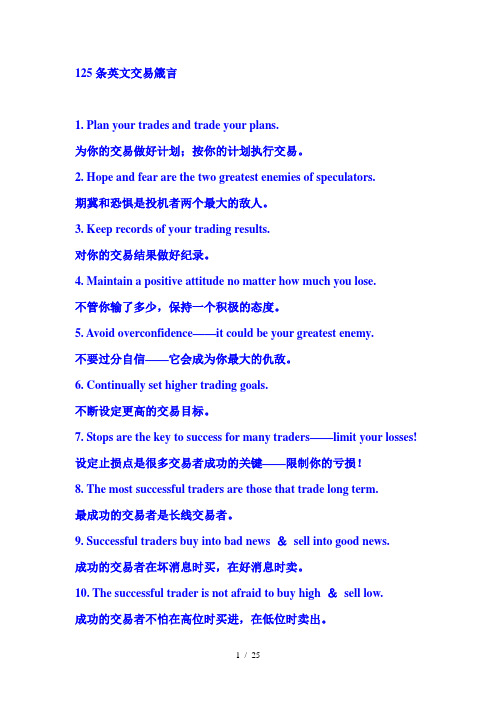 125 条英文交易箴言

1. Plan your trades and trade your plans.

为你的交易做好计划；按你的计划执行交易。

2. Hope and fear are the two greatest enemies of speculators.

期冀和恐惧是投机者两个最大的敌人。

3. Keep records of your trading results.

对你的交易结果做好纪录。

4. Maintain a positive attitude no matter how much you lose.

不管你输了多少，保持一个积极的态度。

5. Avoid overconfidence——it could be your greatest enemy.

不要过分自信——它会成为你最大的仇敌。

6. Continually set higher trading goals.

不断设定更高的交易目标。

7. Stops are the key to success for many traders——limit your losses!

设定止损点是很多交易者成功的关键——限制你的亏损！

8. The most successful traders are those that trade long term.

最成功的交易者是长线交易者。

9. Successful traders buy into bad news ＆ sell into good news.

成功的交易者在坏消息时买，在好消息时卖。

10. The successful trader is not afraid to buy high ＆ sell low.

成功的交易者不怕在高位时买进，在低位时卖出。

1 / 25